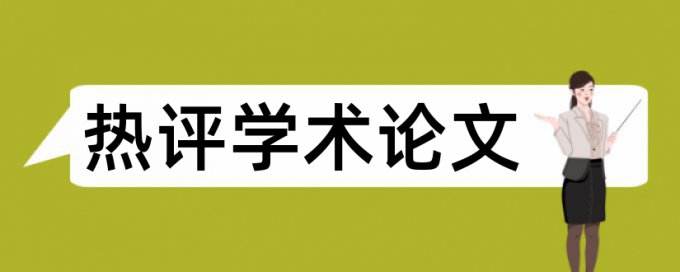 热评学术论文